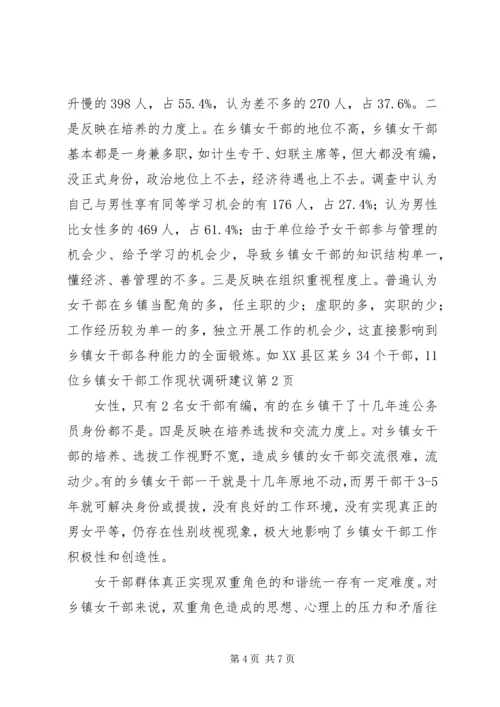 升慢的 398 人，占 55.4%，认为差不多的 270 人，占 37.6%。二是反映在培养的力度上。在乡镇女干部的地位不高，乡镇女干部基本都是一身兼多职，如计生专干、妇联主席等，但大都没有编，没正式身份，政治地位上不去，经济待遇也上不去。调查中认为自己与男性享有同等学习机会的有 176 人，占 27.4%；认为男性比女性多的 469 人，占 61.4%；由于单位给予女干部参与管理的机会少、给予学习的机会少，导致乡镇女干部的知识结构单一，懂经济、善管理的不多。三是反映在组织重视程度上。普遍认为女干部在乡镇当配角的多，任主职的少；虚职的多，实职的少；工作经历较为单一的多，独立开展工作的机会少，这直接影响到乡镇女干部各种能力的全面锻炼。如 XX 县区某乡 34 个干部，11 位乡镇女干部工作现状调研建议第 2 页

女性，只有 2 名女干部有编，有的在乡镇干了十几年连公务员身份都不是。四是反映在培养选拔和交流力度上。对乡镇女干部的培养、选拔工作视野不宽，造成乡镇的女干部交流很难，流动少。有的乡镇女干部一干就是十几年原地不动，而男干部干 3-5 年就可解决身份或提拔，没有良好的工作环境，没有实现真正的男女平等，仍存在性别歧视现象，极大地影响了乡镇女干部工作积极性和创造性。

女干部群体真正实现双重角色的和谐统一存有一定难度。对乡镇女干部来说，双重角色造成的思想、心理上的压力和矛盾往

第 4 页 共 7 页